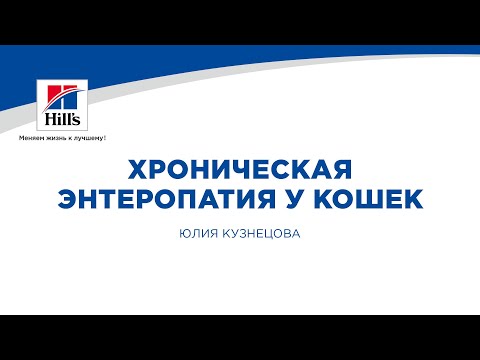 Hill's

Меняем жизнь к лучшему!

ХРОНИЧЕСКАЯ ЭНТЕРОПАТИЯ У КОШЕК

ЮЛИЯ КУЗНЕЦОВА